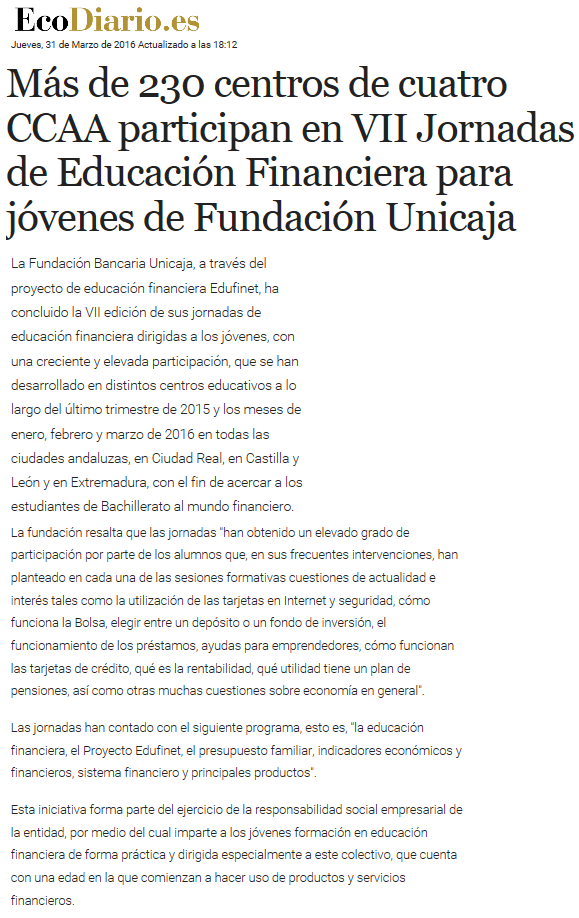 EcoDiario.es

Jueves, 31 de Marzo de 2016 Actualizado a las 18:12

Más de 230 centros de cuatro CCAA participan en VII Jornadas de Educación Financiera para jóvenes de Fundación Unicaja

La Fundación Bancaria Unicaja, a través del proyecto de educación financiera Edufinet, ha concluido la VII edición de sus jornadas de educación financiera dirigidas a los jóvenes, con una creciente y elevada participación, que se han desarrollado en distintos centros educativos a lo largo del último trimestre de 2015 y los meses de enero, febrero y marzo de 2016 en todas las ciudades andaluzas, en Ciudad Real, en Castilla y León y en Extremadura, con el fin de acercar a los estudiantes de Bachillerato al mundo financiero.

La fundación resalta que las jornadas "han obtenido un elevado grado de participación por parte de los alumnos que, en sus frecuentes intervenciones, han planteado en cada una de las sesiones formativas cuestiones de actualidad e interés tales como la utilización de las tarjetas en Internet y seguridad, cómo funciona la Bolsa, elegir entre un depósito o un fondo de inversión, el funcionamiento de los préstamos, ayudas para emprendedores, cómo funcionan las tarjetas de crédito, qué es la rentabilidad, qué utilidad tiene un plan de pensiones, así como otras muchas cuestiones sobre economía en general".

Las jornadas han contado con el siguiente programa, esto es, "la educación financiera, el Proyecto Edufinet, el presupuesto familiar, indicadores económicos y financieros, sistema financiero y principales productos".

Esta iniciativa forma parte del ejercicio de la responsabilidad social empresarial de la entidad, por medio del cual imparte a los jóvenes formación en educación financiera de forma práctica y dirigida especialmente a este colectivo, que cuenta con una edad en la que comienzan a hacer uso de productos y servicios financieros.